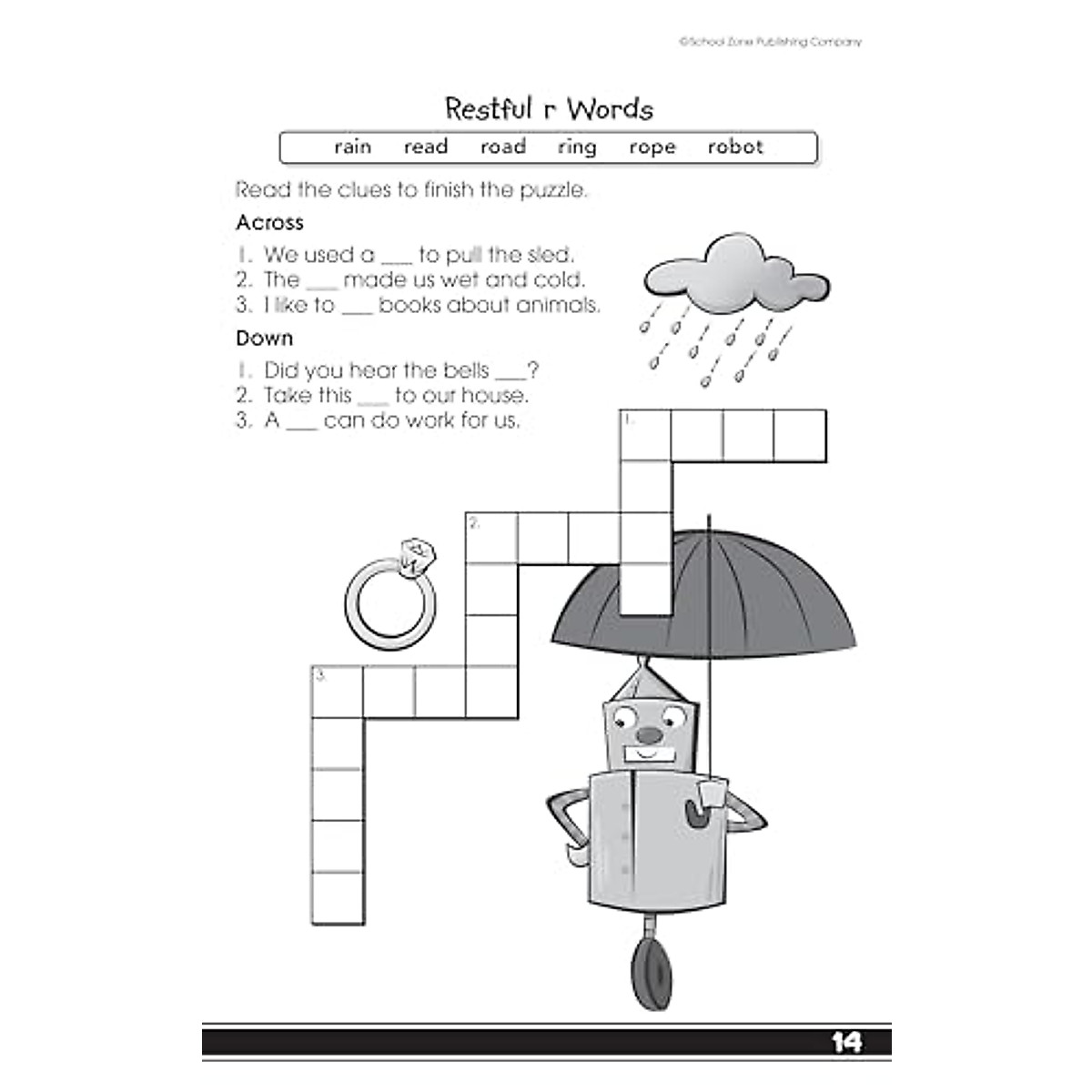 ©School Zone Publishing Company

Restful r Words

rain read road ring rope robot

Read the clues to finish the puzzle.

Across

1. We used a ___ to pull the sled.
2. The ___ made us wet and cold.
3. I like to ___ books about animals.

Down

1. Did you hear the bells ___?
2. Take this ___ to our house.
3. A ___ can do work for us.

1.

2.

3.

14